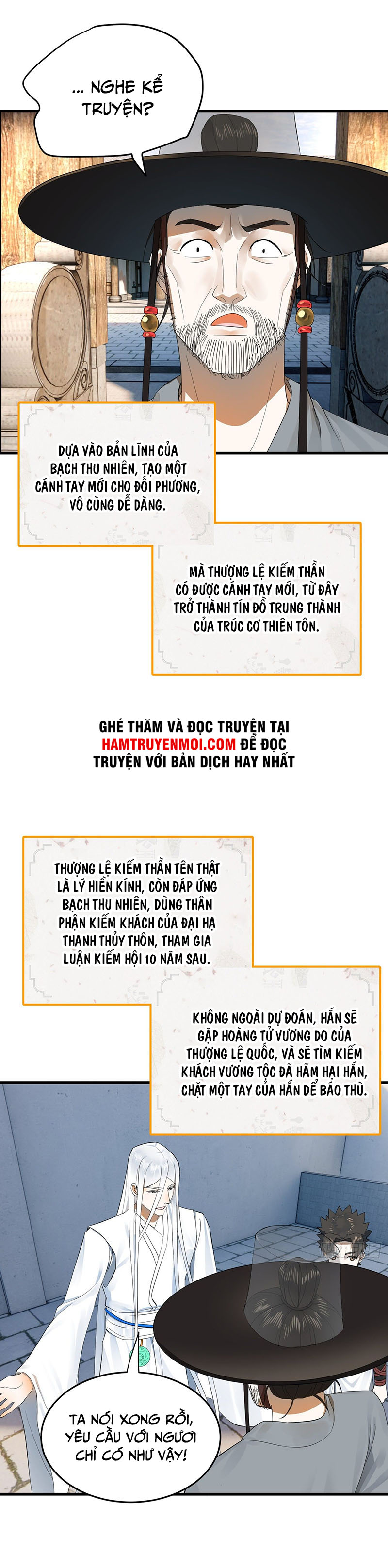 ... NGHE KỂ TRUYỆN?

DỰA VÀO BẢN LĨNH CỦA BẠCH THU NHIÊN, TẠO MỘT CÁNH TAY MỚI CHO ĐỐI PHƯƠNG, VÔ CÙNG DỄ DÀNG.

MÀ THƯỢNG LỆ KIẾM THẦN CÓ ĐƯỢC CÁNH TAY MỚI, TỪ ĐÂY TRỞ THÀNH TÍN ĐỒ TRUNG THÀNH CỦA TRÚC CƠ THIÊN TÔN.

GHÉ THĂM VÀ ĐỌC TRUYỆN TẠI HAMTRUYENMOI.COM ĐỂ ĐỌC TRUYỆN VỚI BẢN DỊCH HAY NHẤT

THƯỢNG LỆ KIẾM THẦN TÊN THẬT LÀ LÝ HIỂN KÍNH, CÒN ĐÁP ỨNG BẠCH THU NHIÊN, DÙNG THÂN PHẬN KIẾM KHÁCH CỦA ĐẠI HẠ THANH THỦY THÔN, THAM GIA LUẬN KIẾM HỘI 10 NĂM SAU.

KHÔNG NGOÀI DỰ ĐOÁN, HẮN SẼ GẶP HOÀNG TỬ VƯƠNG DO CỦA THƯỢNG LỆ QUỐC, VÀ SẼ TÌM KIẾM KHÁCH VƯƠNG TỘC ĐÃ HÃM HẠI HẮN, CHẶT MỘT TAY CỦA HẮN ĐỂ BÁO THÙ.

TA NÓI XONG RỒI, YÊU CẦU VỚI NGƯƠI CHỈ CÓ NHƯ VẬY!